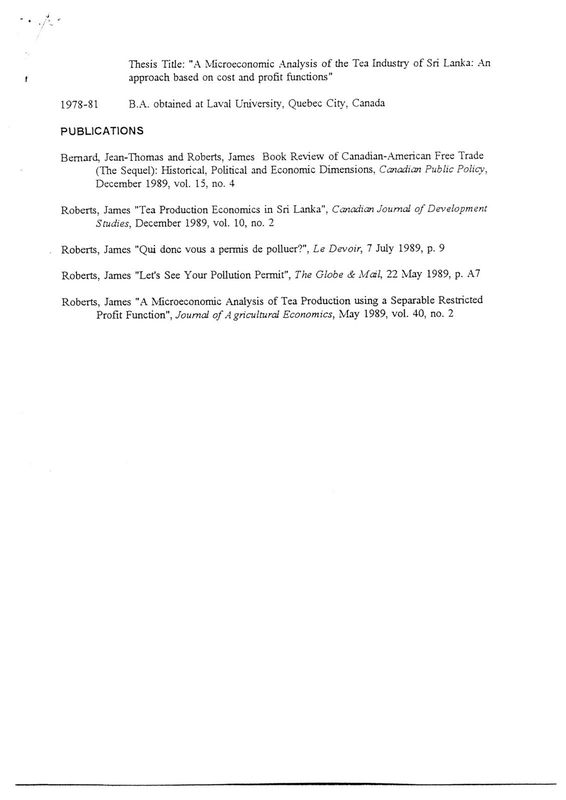 Thesis Title: "A Microeconomic Analysis of the Tea Industry of Sri Lanka: An approach based on cost and profit functions"

1978-81 B.A. obtained at Laval University, Quebec City, Canada

PUBLICATIONS

Bernard, Jean-Thomas and Roberts, James Book Review of Canadian-American Free Trade (The Sequel): Historical, Political and Economic Dimensions, Canadian Public Policy, December 1989, vol. 15, no. 4

Roberts, James "Tea Production Economics in Sri Lanka", Canadian Journal of Development Studies, December 1989, vol. 10, no. 2

Roberts, James "Qui donc vous a permis de polluer?", Le Devoir, 7 July 1989, p. 9

Roberts, James "Let's See Your Pollution Permit", The Globe & Mail, 22 May 1989, p. A7

Roberts, James "A Microeconomic Analysis of Tea Production using a Separable Restricted Profit Function", Journal of Agricultural Economics, May 1989, vol. 40, no. 2